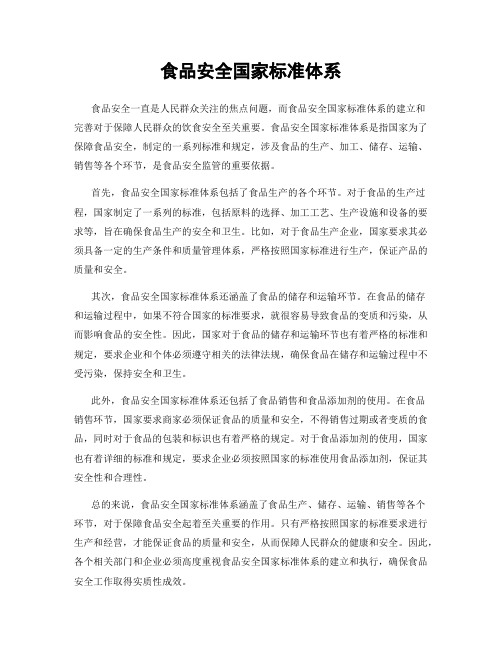 食品安全国家标准体系

食品安全一直是人民群众关注的焦点问题，而食品安全国家标准体系的建立和完善对于保障人民群众的饮食安全至关重要。食品安全国家标准体系是指国家为了保障食品安全，制定的一系列标准和规定，涉及食品的生产、加工、储存、运输、销售等各个环节，是食品安全监管的重要依据。

首先，食品安全国家标准体系包括了食品生产的各个环节。对于食品的生产过程，国家制定了一系列的标准，包括原料的选择、加工工艺、生产设施和设备的要求等，旨在确保食品生产的安全和卫生。比如，对于食品生产企业，国家要求其必须具备一定的生产条件和质量管理体系，严格按照国家标准进行生产，保证产品的质量和安全。

其次，食品安全国家标准体系还涵盖了食品的储存和运输环节。在食品的储存和运输过程中，如果不符合国家的标准要求，就很容易导致食品的变质和污染，从而影响食品的安全性。因此，国家对于食品的储存和运输环节也有着严格的标准和规定，要求企业和个体必须遵守相关的法律法规，确保食品在储存和运输过程中不受污染，保持安全和卫生。

此外，食品安全国家标准体系还包括了食品销售和食品添加剂的使用。在食品销售环节，国家要求商家必须保证食品的质量和安全，不得销售过期或者变质的食品，同时对于食品的包装和标识也有着严格的规定。对于食品添加剂的使用，国家也有着详细的标准和规定，要求企业必须按照国家的标准使用食品添加剂，保证其安全性和合理性。

总的来说，食品安全国家标准体系涵盖了食品生产、储存、运输、销售等各个环节，对于保障食品安全起着至关重要的作用。只有严格按照国家的标准要求进行生产和经营，才能保证食品的质量和安全，从而保障人民群众的健康和安全。因此，各个相关部门和企业必须高度重视食品安全国家标准体系的建立和执行，确保食品安全工作取得实质性成效。